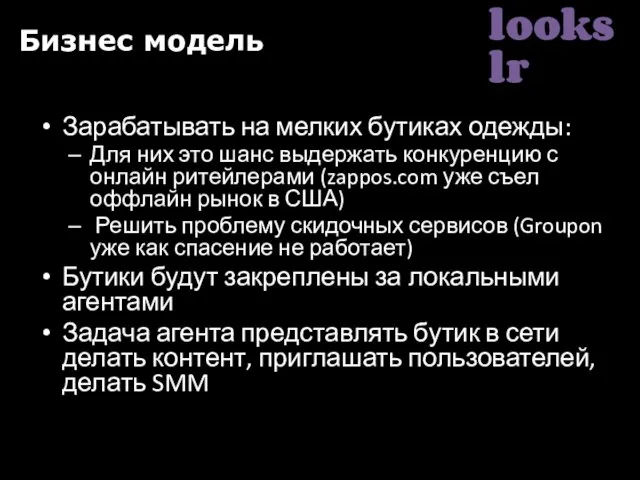 Бизнес модель

looks
lr

• Зарабатывать на мелких бутиках одежды:
– Для них это шанс выдержать конкуренцию с онлайн ритейлерами (zappos.com уже съел оффлайн рынок в США)
– Решить проблему скидочных сервисов (Groupon уже как спасение не работает)
• Бутики будут закреплены за локальными агентами
• Задача агента представлять бутик в сети делать контент, приглашать пользователей, делать SMM